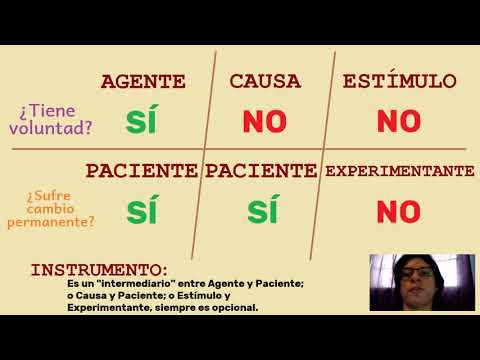 | | AGENTE | CAUSA | ESTÍMULO |
|---|---|---|---|
| ¿Tiene voluntad? | SÍ | NO | NO |
| | PACIENTE | PACIENTE | EXPERIMENTANTE |
| ¿Sufre cambio permanente? | SÍ | SÍ | NO |

INSTRUMENTO:
Es un "intermediario" entre Agente y Paciente; o Causa y Paciente; o Estímulo y Experimentante, siempre es opcional.